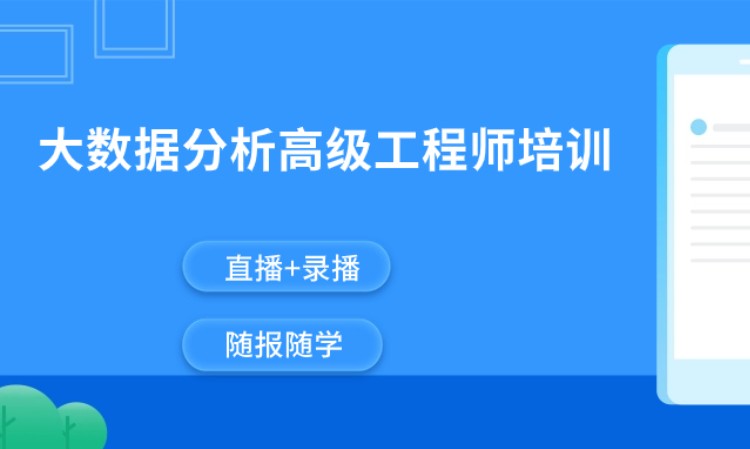 大数据分析高级工程师培训

直播+录播

随报随学